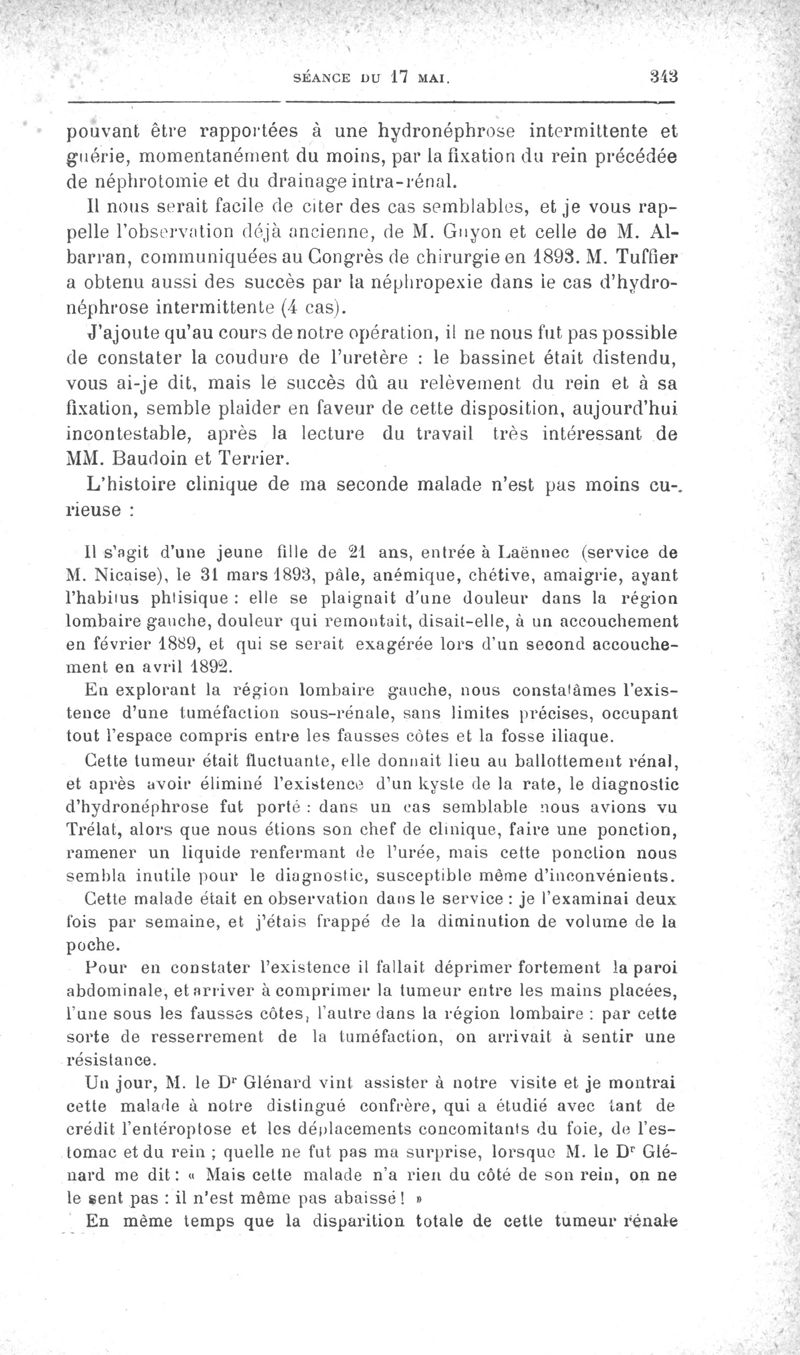 SÉANCE DU 17 MAI. 343

pouvant être rapportées à une hydronéphrose intermittente et guérie, momentanément du moins, par la fixation du rein précédée de néphrotomie et du drainage intra-rénal.

Il nous serait facile de citer des cas semblables, et je vous rappelle l'observation déjà ancienne, de M. Guyon et celle de M. Albarran, communiquées au Congrès de chirurgie en 1893. M. Tuffier a obtenu aussi des succès par la néphropexie dans le cas d'hydronéphrose intermittente (4 cas).

J'ajoute qu'au cours de notre opération, il ne nous fut pas possible de constater la coudure de l'uretère : le bassinet était distendu, vous ai-je dit, mais le succès dû au relèvement du rein et à sa fixation, semble plaider en faveur de cette disposition, aujourd'hui incontestable, après la lecture du travail très intéressant de MM. Baudoin et Terrier.

L'histoire clinique de ma seconde malade n'est pas moins curieuse :

Il s'agit d'une jeune fille de 21 ans, entrée à Laënnec (service de M. Nicaise), le 31 mars 1893, pâle, anémique, chétive, amaigrie, ayant l'habitus phtisique : elle se plaignait d'une douleur dans la région lombaire gauche, douleur qui remontait, disait-elle, à un accouchement en février 1889, et qui se serait exagérée lors d'un second accouchement en avril 1892.

En explorant la région lombaire gauche, nous constatâmes l'existence d'une tuméfaction sous-rénale, sans limites précises, occupant tout l'espace compris entre les fausses côtes et la fosse iliaque.

Cette tumeur était fluctuante, elle donnait lieu au ballottement rénal, et après avoir éliminé l'existence d'un kyste de la rate, le diagnostic d'hydronéphrose fut porté : dans un cas semblable nous avions vu Trélat, alors que nous étions son chef de clinique, faire une ponction, ramener un liquide renfermant de l'urée, mais cette ponction nous sembla inutile pour le diagnostic, susceptible même d'inconvénients.

Cette malade était en observation dans le service : je l'examinai deux fois par semaine, et j'étais frappé de la diminution de volume de la poche.

Pour en constater l'existence il fallait déprimer fortement la paroi abdominale, et arriver à comprimer la tumeur entre les mains placées, l'une sous les fausses côtes, l'autre dans la région lombaire : par cette sorte de resserrement de la tuméfaction, on arrivait à sentir une résistance.

Un jour, M. le Dr Glénard vint assister à notre visite et je montrai cette malade à notre distingué confrère, qui a étudié avec tant de crédit l'entéroptose et les déplacements concomitants du foie, de l'estomac et du rein ; quelle ne fut pas ma surprise, lorsque M. le Dr Glénard me dit : « Mais cette malade n'a rien du côté de son rein, on ne le sent pas : il n'est même pas abaissé ! »

En même temps que la disparition totale de cette tumeur rénale